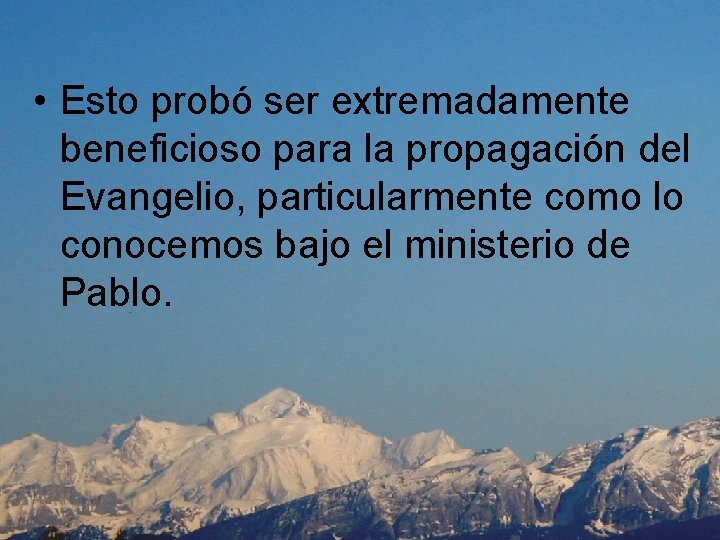 • Esto probó ser extremadamente beneficioso para la propagación del Evangelio, particularmente como lo conocemos bajo el ministerio de Pablo.